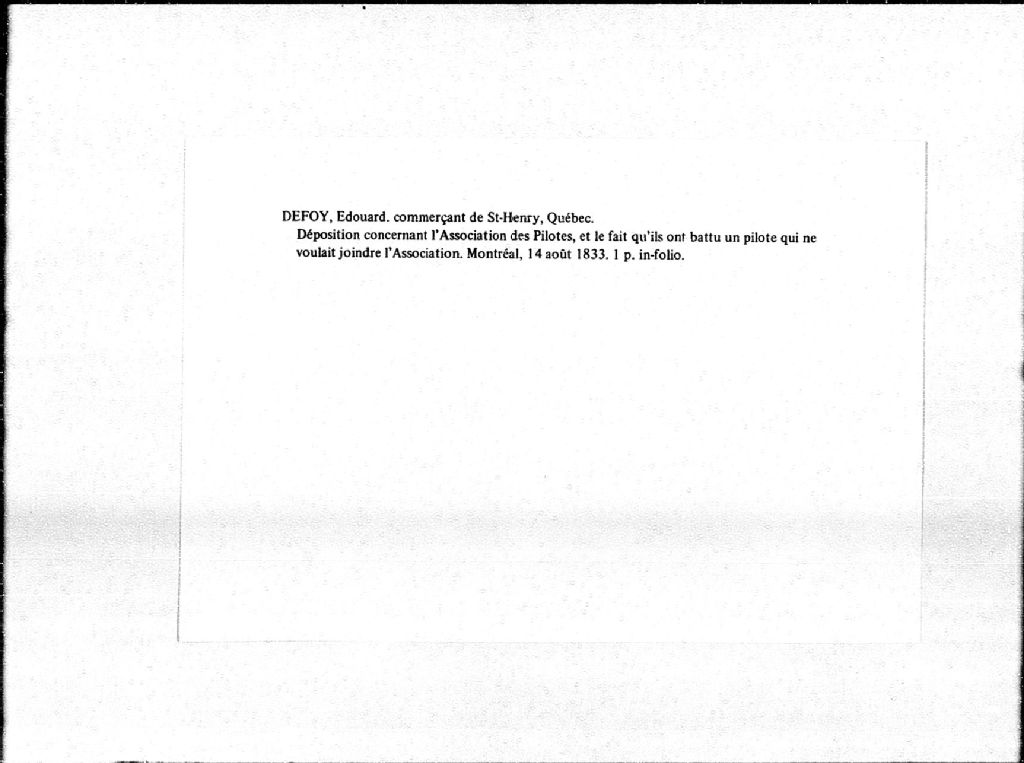 DEFOY, Edouard. commerçant de St-Henry, Québec.

Déposition concernant l'Association des Pilotes, et le fait qu'ils ont battu un pilote qui ne voulait joindre l'Association. Montréal, 14 août 1833. 1 p. in-folio.